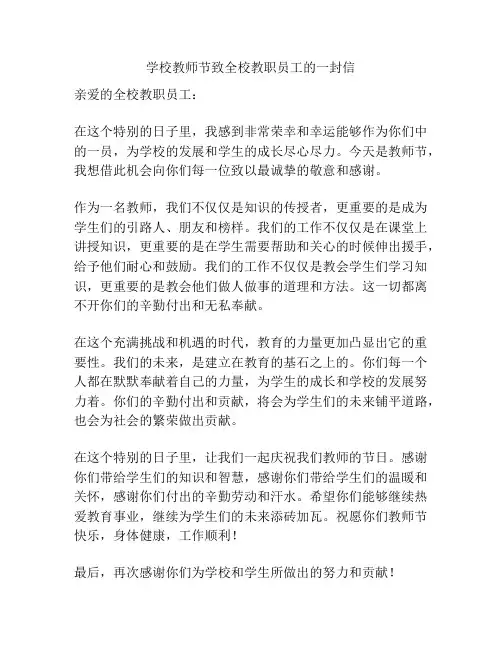 学校教师节致全校教职员工的一封信

亲爱的全校教职员工：

在这个特别的日子里，我感到非常荣幸和幸运能够作为你们中的一员，为学校的发展和学生的成长尽心尽力。今天是教师节，我想借此机会向你们每一位致以最诚挚的敬意和感谢。

作为一名教师，我们不仅仅是知识的传授者，更重要的是成为学生们的引路人、朋友和榜样。我们的工作不仅仅是在课堂上讲授知识，更重要的是在学生需要帮助和关心的时候伸出援手，给予他们耐心和鼓励。我们的工作不仅仅是教会学生们学习知识，更重要的是教会他们做人做事的道理和方法。这一切都离不开你们的辛勤付出和无私奉献。

在这个充满挑战和机遇的时代，教育的力量更加凸显出它的重要性。我们的未来，是建立在教育的基石之上的。你们每一个人都在默默奉献着自己的力量，为学生的成长和学校的发展努力着。你们的辛勤付出和贡献，将会为学生们的未来铺平道路，也会为社会的繁荣做出贡献。

在这个特别的日子里，让我们一起庆祝我们教师的节日。感谢你们带给学生们的知识和智慧，感谢你们带给学生们的温暖和关怀，感谢你们付出的辛勤劳动和汗水。希望你们能够继续热爱教育事业，继续为学生们的未来添砖加瓦。祝愿你们教师节快乐，身体健康，工作顺利！

最后，再次感谢你们为学校和学生所做出的努力和贡献！